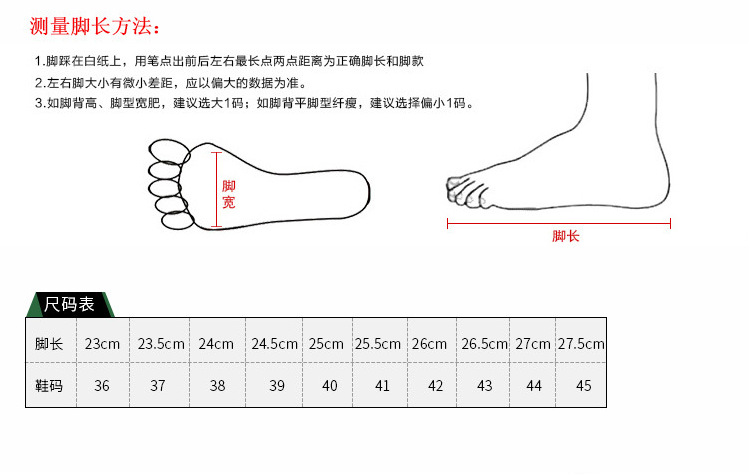 测量脚长方法：

1.脚踩在白纸上，用笔点出前后左右最长点两点距离为正确脚长和脚款

2.左右脚大小有微小差距，应以偏大的数据为准。

3.如脚背高、脚型宽肥，建议选大1码；如脚背平脚型纤瘦，建议选择偏小1码。

脚宽

脚长

尺码表

| 脚长 | 23cm | 23.5cm | 24cm | 24.5cm | 25cm | 25.5cm | 26cm | 26.5cm | 27cm | 27.5cm |
|---|---|---|---|---|---|---|---|---|---|---|
| 鞋码 | 36 | 37 | 38 | 39 | 40 | 41 | 42 | 43 | 44 | 45 |